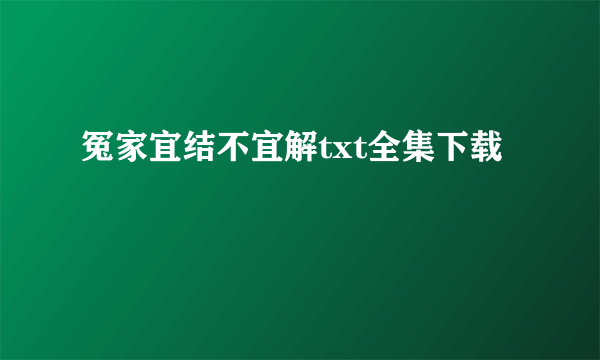 冤家宜结不宜解txt全集下载